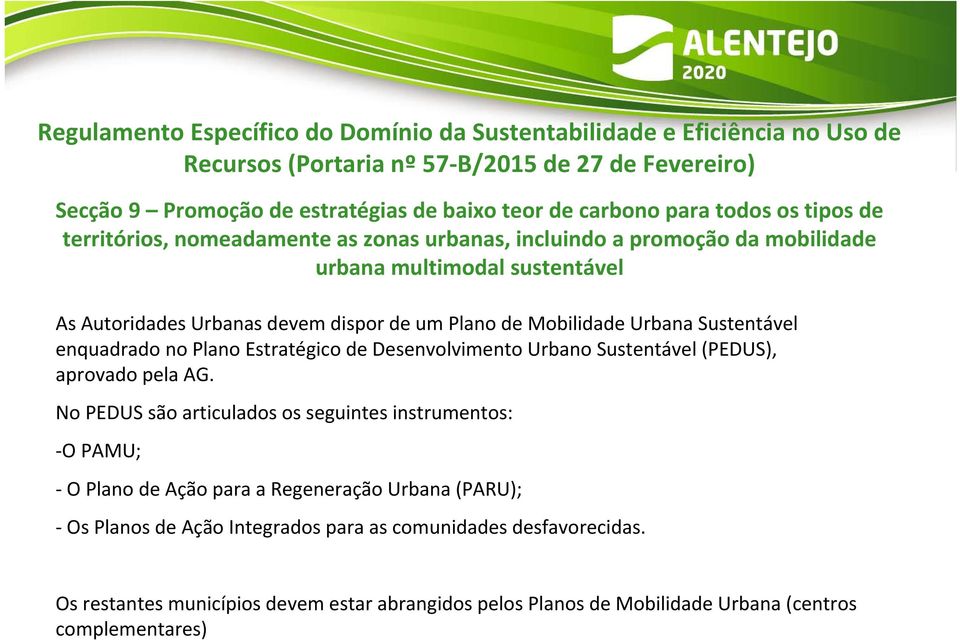 ALENTEJO
2020

Regulamento Específico do Domínio da Sustentabilidade e Eficiência no Uso de Recursos (Portaria nº 57-B/2015 de 27 de Fevereiro)

Secção 9 – Promoção de estratégias de baixo teor de carbono para todos os tipos de territórios, nomeadamente as zonas urbanas, incluindo a promoção da mobilidade urbana multimodal sustentável

As Autoridades Urbanas devem dispor de um Plano de Mobilidade Urbana Sustentável enquadrado no Plano Estratégico de Desenvolvimento Urbano Sustentável (PEDUS), aprovado pela AG.

No PEDUS são articulados os seguintes instrumentos:

-O PAMU;

- O Plano de Ação para a Regeneração Urbana (PARU);

- Os Planos de Ação Integrados para as comunidades desfavorecidas.

Os restantes municípios devem estar abrangidos pelos Planos de Mobilidade Urbana (centros complementares)